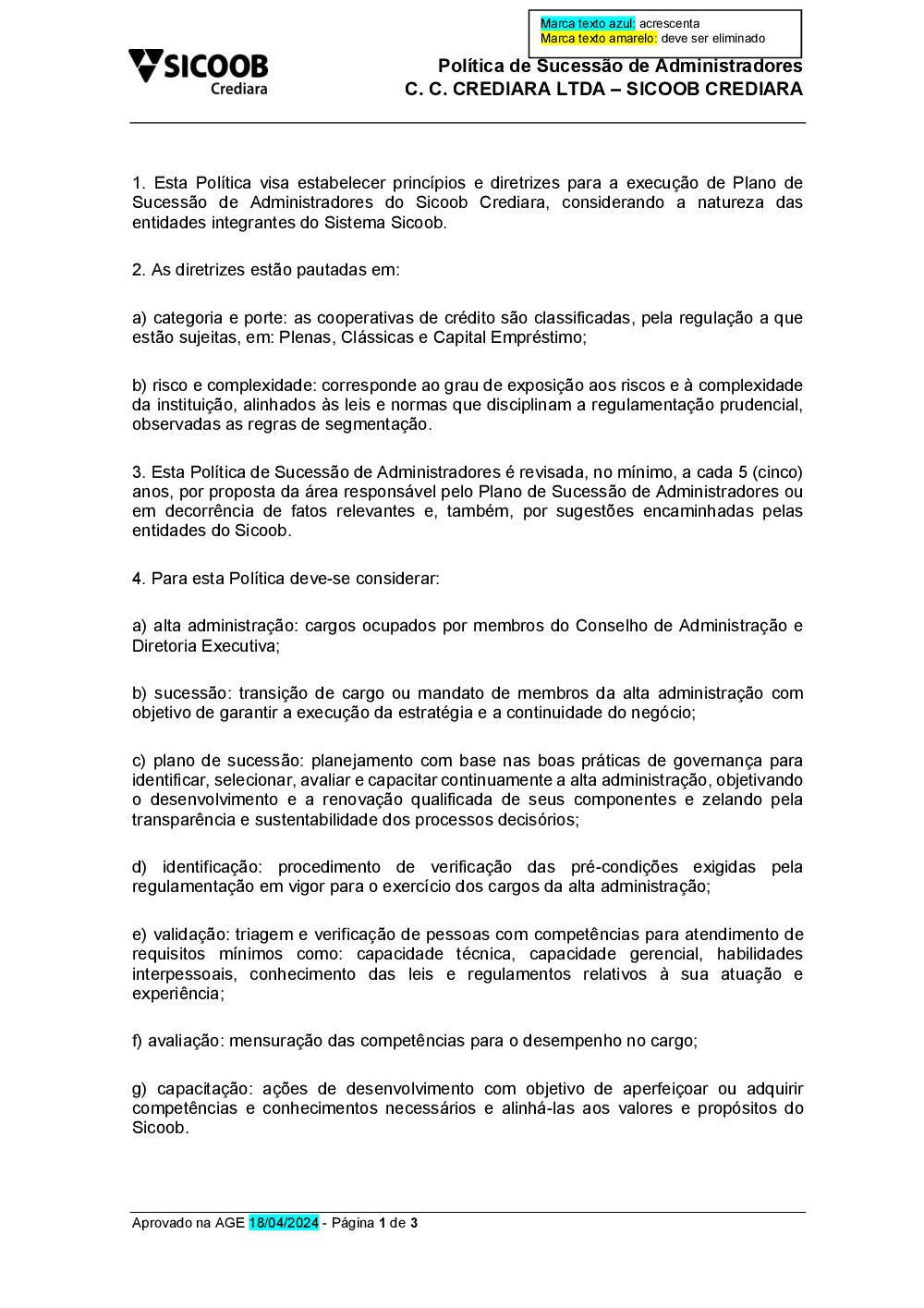 Marca texto azul: acrescenta
Marca texto amarelo: deve ser eliminado

SICOOB
Crediara

Política de Sucessão de Administradores
C. C. CREDIARA LTDA – SICOOB CREDIARA

1. Esta Política visa estabelecer princípios e diretrizes para a execução de Plano de Sucessão de Administradores do Sicoob Crediara, considerando a natureza das entidades integrantes do Sistema Sicoob.

2. As diretrizes estão pautadas em:

a) categoria e porte: as cooperativas de crédito são classificadas, pela regulação a que estão sujeitas, em: Plenas, Clássicas e Capital Empréstimo;

b) risco e complexidade: corresponde ao grau de exposição aos riscos e à complexidade da instituição, alinhados às leis e normas que disciplinam a regulamentação prudencial, observadas as regras de segmentação.

3. Esta Política de Sucessão de Administradores é revisada, no mínimo, a cada 5 (cinco) anos, por proposta da área responsável pelo Plano de Sucessão de Administradores ou em decorrência de fatos relevantes e, também, por sugestões encaminhadas pelas entidades do Sicoob.

4. Para esta Política deve-se considerar:

a) alta administração: cargos ocupados por membros do Conselho de Administração e Diretoria Executiva;

b) sucessão: transição de cargo ou mandato de membros da alta administração com objetivo de garantir a execução da estratégia e a continuidade do negócio;

c) plano de sucessão: planejamento com base nas boas práticas de governança para identificar, selecionar, avaliar e capacitar continuamente a alta administração, objetivando o desenvolvimento e a renovação qualificada de seus componentes e zelando pela transparência e sustentabilidade dos processos decisórios;

d) identificação: procedimento de verificação das pré-condições exigidas pela regulamentação em vigor para o exercício dos cargos da alta administração;

e) validação: triagem e verificação de pessoas com competências para atendimento de requisitos mínimos como: capacidade técnica, capacidade gerencial, habilidades interpessoais, conhecimento das leis e regulamentos relativos à sua atuação e experiência;

f) avaliação: mensuração das competências para o desempenho no cargo;

g) capacitação: ações de desenvolvimento com objetivo de aperfeiçoar ou adquirir competências e conhecimentos necessários e alinhá-las aos valores e propósitos do Sicoob.

Aprovado na AGE 18/04/2024 - Página 1 de 3